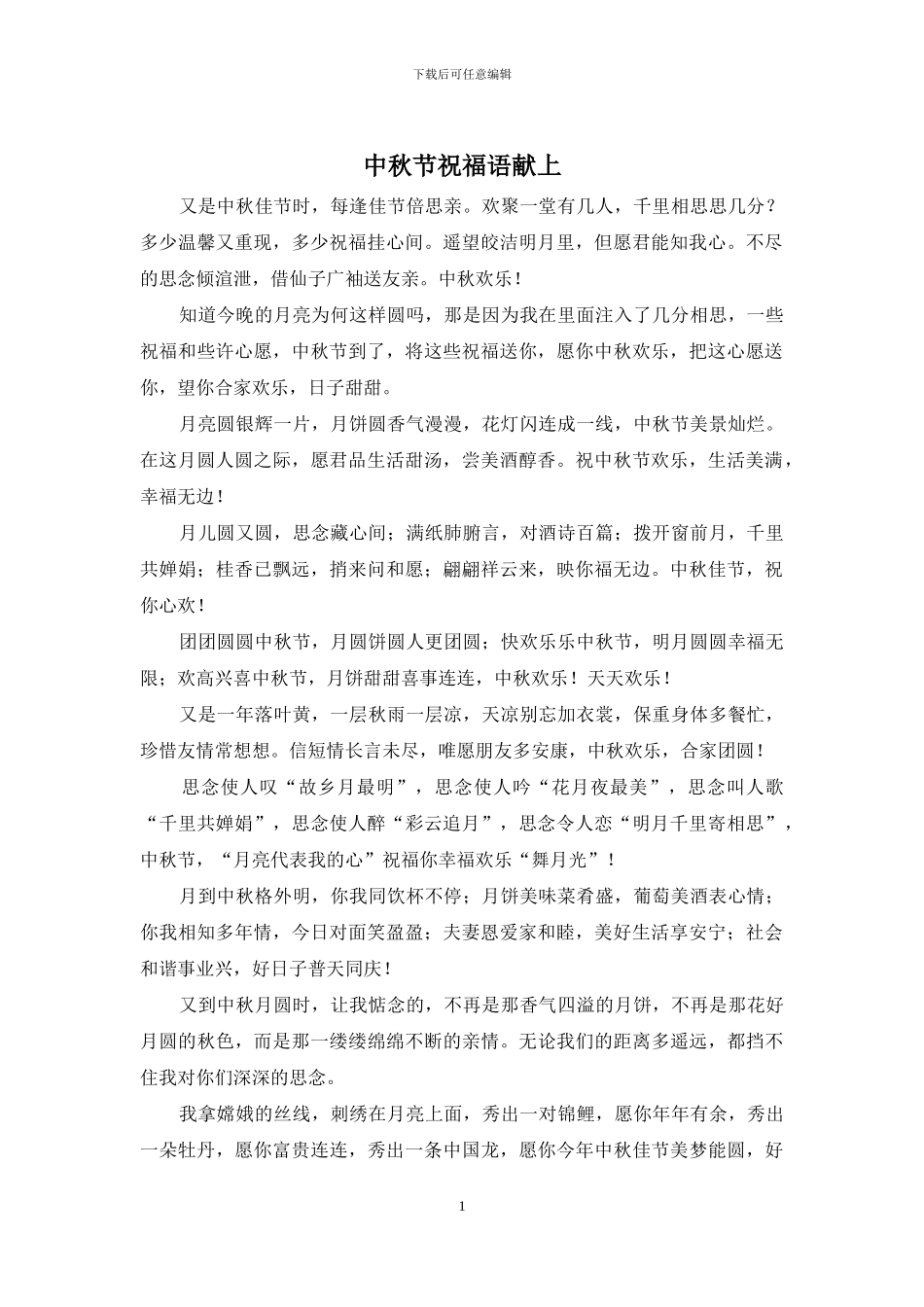 下载后可任意编辑

中秋节祝福语献上

又是中秋佳节时，每逢佳节倍思亲。欢聚一堂有几人，千里相思思几分？多少温馨又重现，多少祝福挂心间。遥望皎洁明月里，但愿君能知我心。不尽的思念倾渲泄，借仙子广袖送友亲。中秋欢乐！

知道今晚的月亮为何这样圆吗，那是因为我在里面注入了几分相思，一些祝福和些许心愿，中秋节到了，将这些祝福送你，愿你中秋欢乐，把这心愿送你，望你合家欢乐，日子甜甜。

月亮圆银辉一片，月饼圆香气漫漫，花灯闪连成一线，中秋节美景灿烂。在这月圆人圆之际，愿君品生活甜汤，尝美酒醇香。祝中秋节欢乐，生活美满，幸福无边！

月儿圆又圆，思念藏心间；满纸肺腑言，对酒诗百篇；拨开窗前月，千里共婵娟；桂香已飘远，捎来问和愿；翩翩祥云来，映你福无边。中秋佳节，祝你心欢！

团团圆圆中秋节，月圆饼圆人更团圆；快欢乐乐中秋节，明月圆圆幸福无限；欢高兴喜中秋节，月饼甜甜喜事连连，中秋欢乐！天天欢乐！

又是一年落叶黄，一层秋雨一层凉，天凉别忘加衣裳，保重身体多餐忙，珍惜友情常想想。信短情长言未尽，唯愿朋友多安康，中秋欢乐，合家团圆！

思念使人叹“故乡月最明”，思念使人吟“花月夜最美”，思念叫人歌“千里共婵娟”，思念使人醉“彩云追月”，思念令人恋“明月千里寄相思”，中秋节，“月亮代表我的心”祝福你幸福欢乐“舞月光”！

月到中秋格外明，你我同饮杯不停；月饼美味菜肴盛，葡萄美酒表心情；你我相知多年情，今日对面笑盈盈；夫妻恩爱家和睦，美好生活享安宁；社会和谐事业兴，好日子普天同庆！

又到中秋月圆时，让我惦念的，不再是那香气四溢的月饼，不再是那花好月圆的秋色，而是那一缕缕绵绵不断的亲情。无论我们的距离多遥远，都挡不住我对你们深深的思念。

我拿嫦娥的丝线，刺绣在月亮上面，秀出一对锦鲤，愿你年年有余，秀出一朵牡丹，愿你富贵连连，秀出一条中国龙，愿你今年中秋佳节美梦能圆，好

1